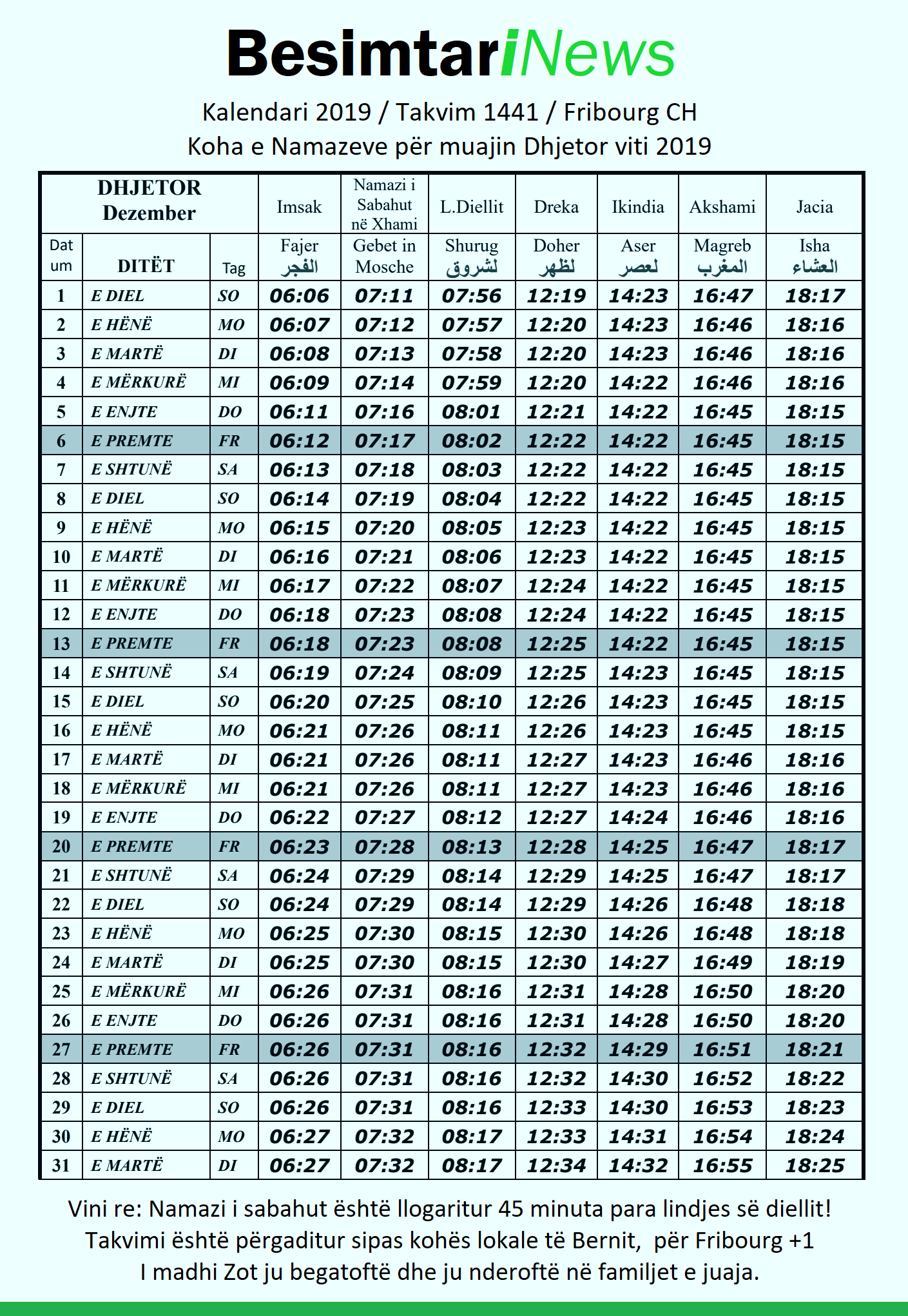 BesimtariNews

Kalendari 2019 / Takvim 1441 / Fribourg CH
Koha e Namazeve për muajin Dhjetor viti 2019

| DHJETOR Dezember | | | Imsak | Namazi i Sabahut në Xhami | L.Diellit | Dreka | Ikindia | Akshami | Jacia |
|---|---|---|---|---|---|---|---|---|---|
| Dat um | DITËT | Tag | Fajer الفجر | Gebet in Mosche | Shurug لشروق | Doher لظهر | Aser لعصر | Magreb المغرب | Isha العشاء |
| 1 | E DIEL | SO | 06:06 | 07:11 | 07:56 | 12:19 | 14:23 | 16:47 | 18:17 |
| 2 | E HËNË | MO | 06:07 | 07:12 | 07:57 | 12:20 | 14:23 | 16:46 | 18:16 |
| 3 | E MARTË | DI | 06:08 | 07:13 | 07:58 | 12:20 | 14:23 | 16:46 | 18:16 |
| 4 | E MËRKURË | MI | 06:09 | 07:14 | 07:59 | 12:20 | 14:22 | 16:46 | 18:16 |
| 5 | E ENJTE | DO | 06:11 | 07:16 | 08:01 | 12:21 | 14:22 | 16:45 | 18:15 |
| 6 | E PREMTE | FR | 06:12 | 07:17 | 08:02 | 12:22 | 14:22 | 16:45 | 18:15 |
| 7 | E SHTUNË | SA | 06:13 | 07:18 | 08:03 | 12:22 | 14:22 | 16:45 | 18:15 |
| 8 | E DIEL | SO | 06:14 | 07:19 | 08:04 | 12:22 | 14:22 | 16:45 | 18:15 |
| 9 | E HËNË | MO | 06:15 | 07:20 | 08:05 | 12:23 | 14:22 | 16:45 | 18:15 |
| 10 | E MARTË | DI | 06:16 | 07:21 | 08:06 | 12:23 | 14:22 | 16:45 | 18:15 |
| 11 | E MËRKURË | MI | 06:17 | 07:22 | 08:07 | 12:24 | 14:22 | 16:45 | 18:15 |
| 12 | E ENJTE | DO | 06:18 | 07:23 | 08:08 | 12:24 | 14:22 | 16:45 | 18:15 |
| 13 | E PREMTE | FR | 06:18 | 07:23 | 08:08 | 12:25 | 14:22 | 16:45 | 18:15 |
| 14 | E SHTUNË | SA | 06:19 | 07:24 | 08:09 | 12:25 | 14:23 | 16:45 | 18:15 |
| 15 | E DIEL | SO | 06:20 | 07:25 | 08:10 | 12:26 | 14:23 | 16:45 | 18:15 |
| 16 | E HËNË | MO | 06:21 | 07:26 | 08:11 | 12:26 | 14:23 | 16:45 | 18:15 |
| 17 | E MARTË | DI | 06:21 | 07:26 | 08:11 | 12:27 | 14:23 | 16:46 | 18:16 |
| 18 | E MËRKURË | MI | 06:21 | 07:26 | 08:11 | 12:27 | 14:23 | 16:46 | 18:16 |
| 19 | E ENJTE | DO | 06:22 | 07:27 | 08:12 | 12:27 | 14:24 | 16:46 | 18:16 |
| 20 | E PREMTE | FR | 06:23 | 07:28 | 08:13 | 12:28 | 14:25 | 16:47 | 18:17 |
| 21 | E SHTUNË | SA | 06:24 | 07:29 | 08:14 | 12:29 | 14:25 | 16:47 | 18:17 |
| 22 | E DIEL | SO | 06:24 | 07:29 | 08:14 | 12:29 | 14:26 | 16:48 | 18:18 |
| 23 | E HËNË | MO | 06:25 | 07:30 | 08:15 | 12:30 | 14:26 | 16:48 | 18:18 |
| 24 | E MARTË | DI | 06:25 | 07:30 | 08:15 | 12:30 | 14:27 | 16:49 | 18:19 |
| 25 | E MËRKURË | MI | 06:26 | 07:31 | 08:16 | 12:31 | 14:28 | 16:50 | 18:20 |
| 26 | E ENJTE | DO | 06:26 | 07:31 | 08:16 | 12:31 | 14:28 | 16:50 | 18:20 |
| 27 | E PREMTE | FR | 06:26 | 07:31 | 08:16 | 12:32 | 14:29 | 16:51 | 18:21 |
| 28 | E SHTUNË | SA | 06:26 | 07:31 | 08:16 | 12:32 | 14:30 | 16:52 | 18:22 |
| 29 | E DIEL | SO | 06:26 | 07:31 | 08:16 | 12:33 | 14:30 | 16:53 | 18:23 |
| 30 | E HËNË | MO | 06:27 | 07:32 | 08:17 | 12:33 | 14:31 | 16:54 | 18:24 |
| 31 | E MARTË | DI | 06:27 | 07:32 | 08:17 | 12:34 | 14:32 | 16:55 | 18:25 |

Vini re: Namazi i sabahut është llogaritur 45 minuta para lindjes së diellit!
Takvimi është përgaditur sipas kohës lokale të Bernit, për Fribourg +1
I madhi Zot ju begatoftë dhe ju nderoftë në familjet e juaja.